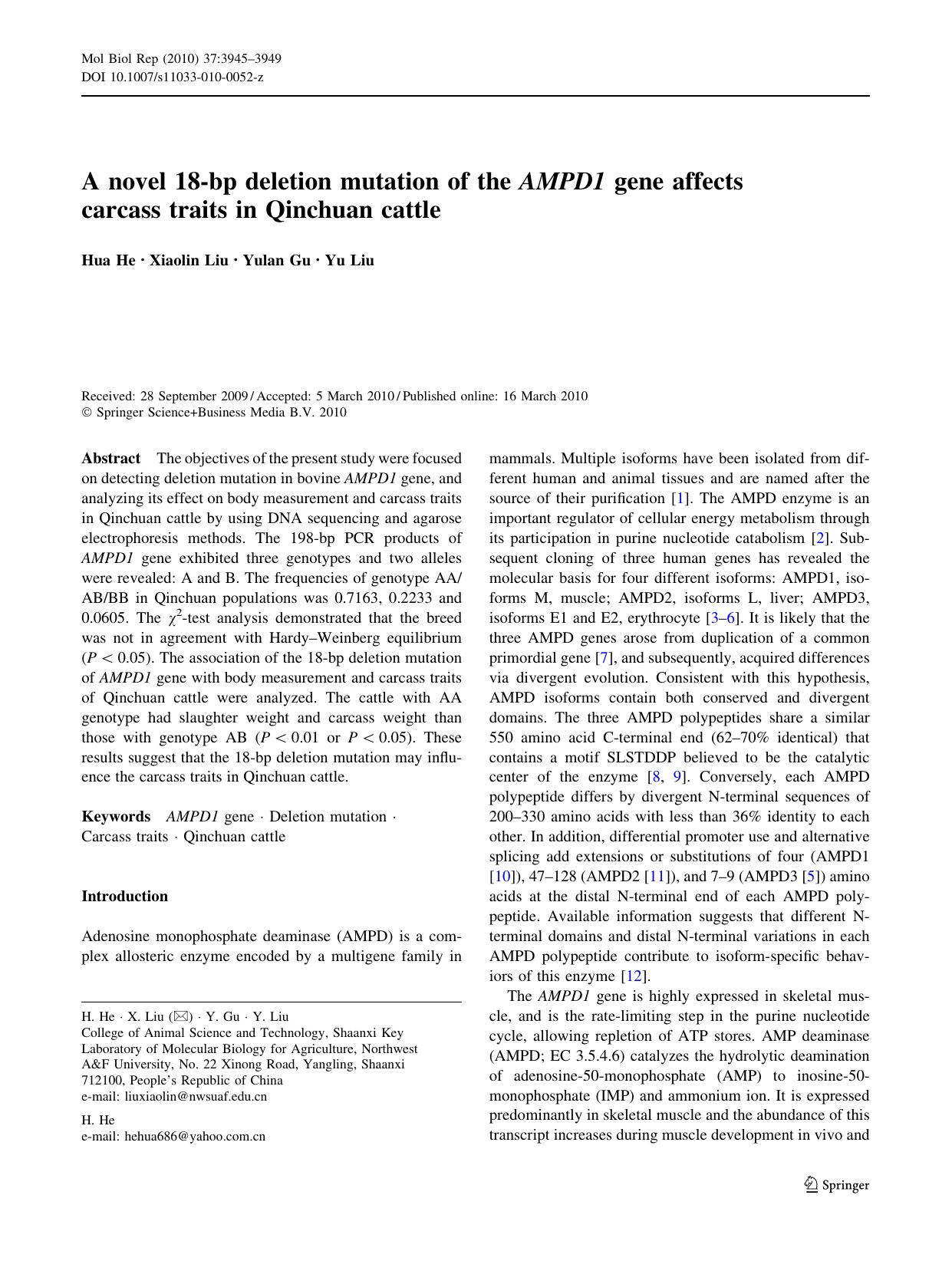 Mol Biol Rep (2010) 37:3945–3949
DOI 10.1007/s11033-010-0052-z

A novel 18-bp deletion mutation of the AMPD1 gene affects carcass traits in Qinchuan cattle

Hua He · Xiaolin Liu · Yulan Gu · Yu Liu

Received: 28 September 2009 / Accepted: 5 March 2010 / Published online: 16 March 2010
© Springer Science+Business Media B.V. 2010

Abstract The objectives of the present study were focused on detecting deletion mutation in bovine AMPD1 gene, and analyzing its effect on body measurement and carcass traits in Qinchuan cattle by using DNA sequencing and agarose electrophoresis methods. The 198-bp PCR products of AMPD1 gene exhibited three genotypes and two alleles were revealed: A and B. The frequencies of genotype AA/AB/BB in Qinchuan populations was 0.7163, 0.2233 and 0.0605. The $\chi^2$-test analysis demonstrated that the breed was not in agreement with Hardy–Weinberg equilibrium ($P < 0.05$). The association of the 18-bp deletion mutation of AMPD1 gene with body measurement and carcass traits of Qinchuan cattle were analyzed. The cattle with AA genotype had slaughter weight and carcass weight than those with genotype AB ($P < 0.01$ or $P < 0.05$). These results suggest that the 18-bp deletion mutation may influence the carcass traits in Qinchuan cattle.

Keywords AMPD1 gene · Deletion mutation · Carcass traits · Qinchuan cattle

Introduction

Adenosine monophosphate deaminase (AMPD) is a complex allosteric enzyme encoded by a multigene family in

H. He · X. Liu (✉) · Y. Gu · Y. Liu
College of Animal Science and Technology, Shaanxi Key Laboratory of Molecular Biology for Agriculture, Northwest A&F University, No. 22 Xinong Road, Yangling, Shaanxi 712100, People's Republic of China
e-mail: liuxiaolin@nwsuaf.edu.cn

H. He
e-mail: hehua686@yahoo.com.cn

mammals. Multiple isoforms have been isolated from different human and animal tissues and are named after the source of their purification [1]. The AMPD enzyme is an important regulator of cellular energy metabolism through its participation in purine nucleotide catabolism [2]. Subsequent cloning of three human genes has revealed the molecular basis for four different isoforms: AMPD1, isoforms M, muscle; AMPD2, isoforms L, liver; AMPD3, isoforms E1 and E2, erythrocyte [3–6]. It is likely that the three AMPD genes arose from duplication of a common primordial gene [7], and subsequently, acquired differences via divergent evolution. Consistent with this hypothesis, AMPD isoforms contain both conserved and divergent domains. The three AMPD polypeptides share a similar 550 amino acid C-terminal end (62–70% identical) that contains a motif SLSTDDP believed to be the catalytic center of the enzyme [8, 9]. Conversely, each AMPD polypeptide differs by divergent N-terminal sequences of 200–330 amino acids with less than 36% identity to each other. In addition, differential promoter use and alternative splicing add extensions or substitutions of four (AMPD1 [10]), 47–128 (AMPD2 [11]), and 7–9 (AMPD3 [5]) amino acids at the distal N-terminal end of each AMPD polypeptide. Available information suggests that different N-terminal domains and distal N-terminal variations in each AMPD polypeptide contribute to isoform-specific behaviors of this enzyme [12].

The AMPD1 gene is highly expressed in skeletal muscle, and is the rate-limiting step in the purine nucleotide cycle, allowing repletion of ATP stores. AMP deaminase (AMPD; EC 3.5.4.6) catalyzes the hydrolytic deamination of adenosine-50-monophosphate (AMP) to inosine-50-monophosphate (IMP) and ammonium ion. It is expressed predominantly in skeletal muscle and the abundance of this transcript increases during muscle development in vivo and

Springer